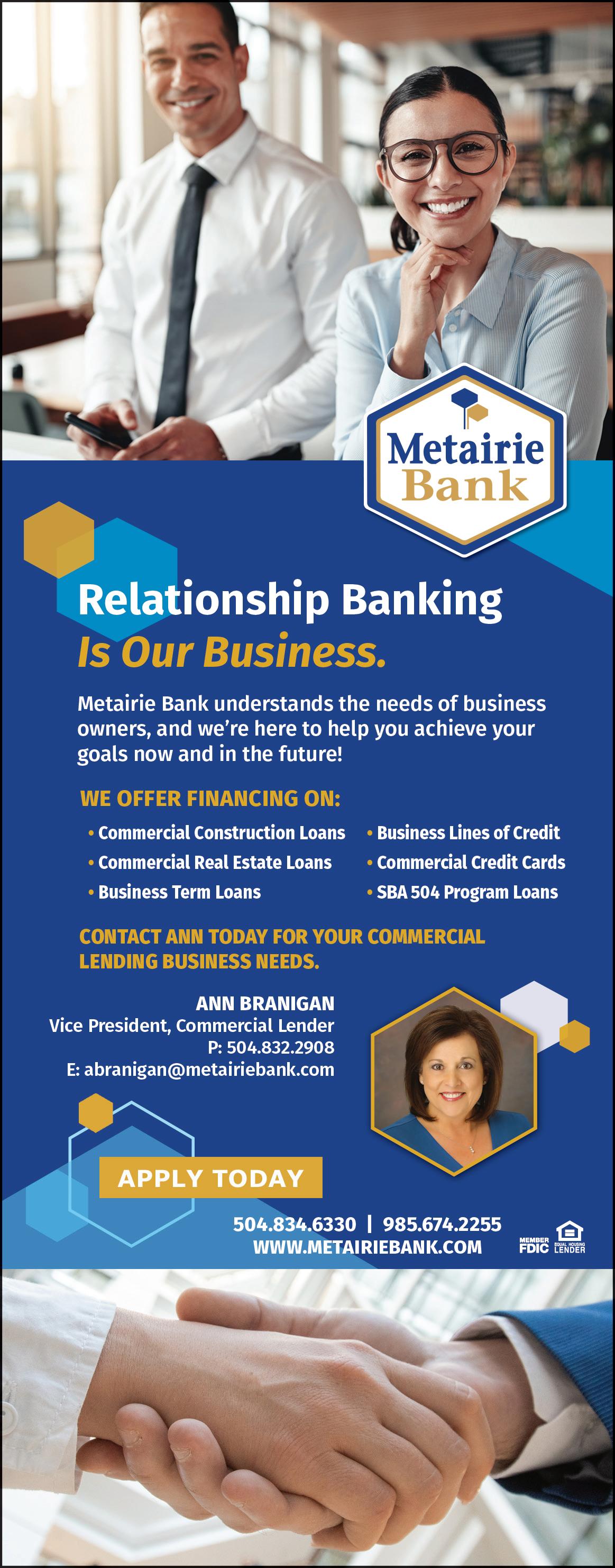 Metairie Bank

Relationship Banking Is Our Business.

Metairie Bank understands the needs of business owners, and we're here to help you achieve your goals now and in the future!

WE OFFER FINANCING ON:

• Commercial Construction Loans
• Commercial Real Estate Loans
• Business Term Loans
• Business Lines of Credit
• Commercial Credit Cards
• SBA 504 Program Loans

CONTACT ANN TODAY FOR YOUR COMMERCIAL LENDING BUSINESS NEEDS.

ANN BRANIGAN
Vice President, Commercial Lender
P: 504.832.2908
E: abranigan@metairiebank.com

APPLY TODAY

504.834.6330 | 985.674.2255
WWW.METAIRIEBANK.COM

MEMBER FDIC
EQUAL HOUSING LENDER